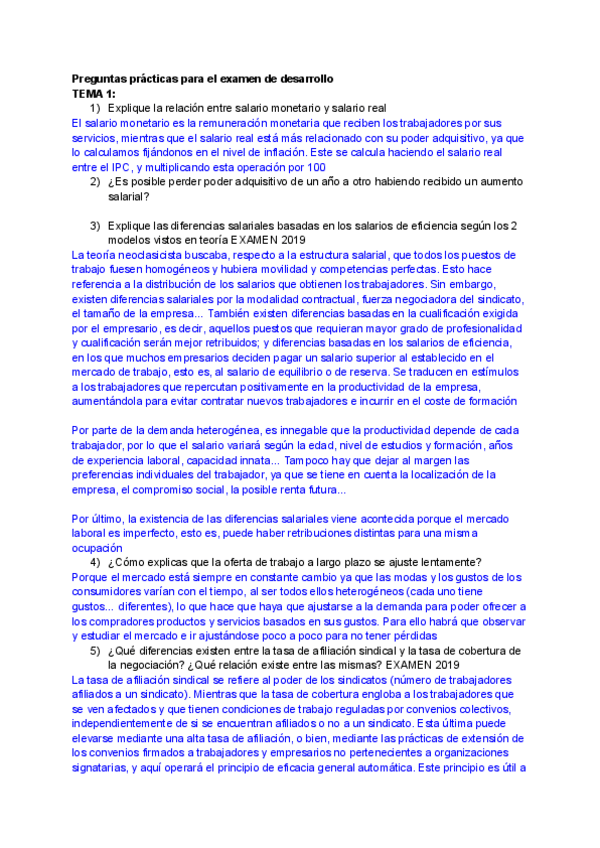 **Preguntas prácticas para el examen de desarrollo**
**TEMA 1:**

1) Explique la relación entre salario monetario y salario real

El salario monetario es la remuneración monetaria que reciben los trabajadores por sus servicios, mientras que el salario real está más relacionado con su poder adquisitivo, ya que lo calculamos fijándonos en el nivel de inflación. Este se calcula haciendo el salario real entre el IPC, y multiplicando esta operación por 100

2) ¿Es posible perder poder adquisitivo de un año a otro habiendo recibido un aumento salarial?

3) Explique las diferencias salariales basadas en los salarios de eficiencia según los 2 modelos vistos en teoría EXAMEN 2019

La teoría neoclasicista buscaba, respecto a la estructura salarial, que todos los puestos de trabajo fuesen homogéneos y hubiera movilidad y competencias perfectas. Esto hace referencia a la distribución de los salarios que obtienen los trabajadores. Sin embargo, existen diferencias salariales por la modalidad contractual, fuerza negociadora del sindicato, el tamaño de la empresa... También existen diferencias basadas en la cualificación exigida por el empresario, es decir, aquellos puestos que requieran mayor grado de profesionalidad y cualificación serán mejor retribuidos; y diferencias basadas en los salarios de eficiencia, en los que muchos empresarios deciden pagar un salario superior al establecido en el mercado de trabajo, esto es, al salario de equilibrio o de reserva. Se traducen en estímulos a los trabajadores que repercutan positivamente en la productividad de la empresa, aumentándola para evitar contratar nuevos trabajadores e incurrir en el coste de formación

Por parte de la demanda heterogénea, es innegable que la productividad depende de cada trabajador, por lo que el salario variará según la edad, nivel de estudios y formación, años de experiencia laboral, capacidad innata... Tampoco hay que dejar al margen las preferencias individuales del trabajador, ya que se tiene en cuenta la localización de la empresa, el compromiso social, la posible renta futura...

Por último, la existencia de las diferencias salariales viene acontecida porque el mercado laboral es imperfecto, esto es, puede haber retribuciones distintas para una misma ocupación

4) ¿Cómo explicas que la oferta de trabajo a largo plazo se ajuste lentamente?

Porque el mercado está siempre en constante cambio ya que las modas y los gustos de los consumidores varían con el tiempo, al ser todos ellos heterogéneos (cada uno tiene gustos... diferentes), lo que hace que haya que ajustarse a la demanda para poder ofrecer a los compradores productos y servicios basados en sus gustos. Para ello habrá que observar y estudiar el mercado e ir ajustándose poco a poco para no tener pérdidas

5) ¿Qué diferencias existen entre la tasa de afiliación sindical y la tasa de cobertura de la negociación? ¿Qué relación existe entre las mismas? EXAMEN 2019

La tasa de afiliación sindical se refiere al poder de los sindicatos (número de trabajadores afiliados a un sindicato). Mientras que la tasa de cobertura engloba a los trabajadores que se ven afectados y que tienen condiciones de trabajo reguladas por convenios colectivos, independientemente de si se encuentran afiliados o no a un sindicato. Esta última puede elevarse mediante una alta tasa de afiliación, o bien, mediante las prácticas de extensión de los convenios firmados a trabajadores y empresarios no pertenecientes a organizaciones signatarias, y aquí operará el principio de eficacia general automática. Este principio es útil a